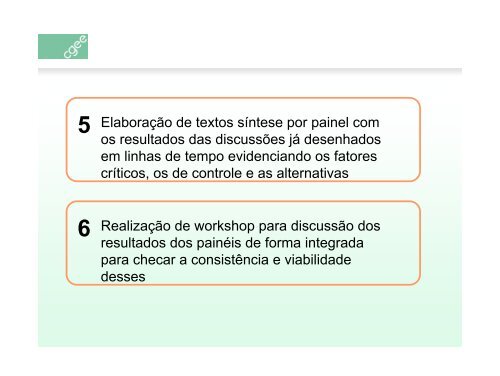 cgee

5 Elaboração de textos síntese por painel com os resultados das discussões já desenhados em linhas de tempo evidenciando os fatores críticos, os de controle e as alternativas

6 Realização de workshop para discussão dos resultados dos painéis de forma integrada para checar a consistência e viabilidade desses